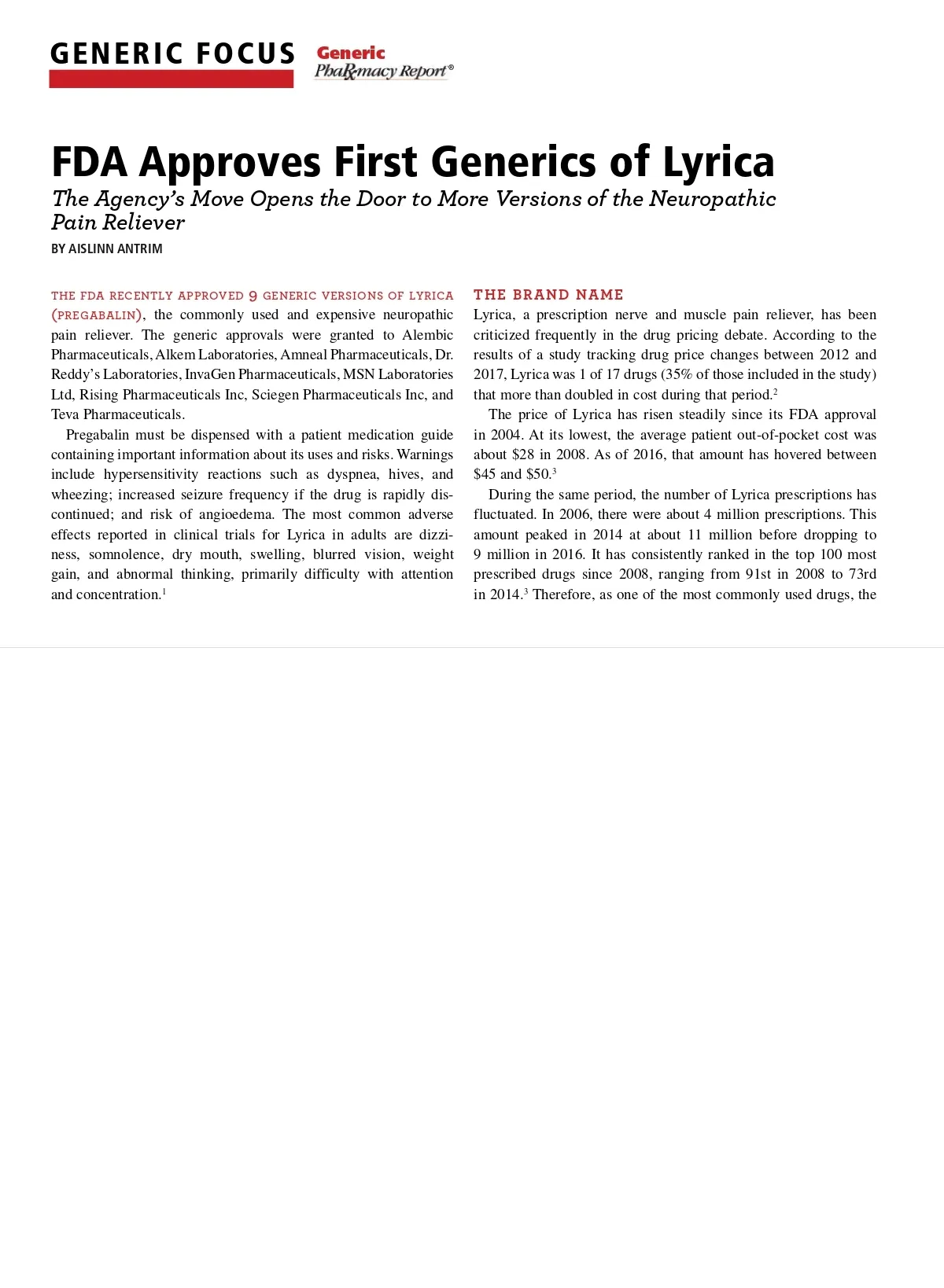 GENERIC FOCUS Generic PhaRmacy Report®

FDA Approves First Generics of Lyrica

The Agency's Move Opens the Door to More Versions of the Neuropathic Pain Reliever

BY AISLINN ANTRIM

THE FDA RECENTLY APPROVED 9 GENERIC VERSIONS OF LYRICA (PREGABALIN), the commonly used and expensive neuropathic pain reliever. The generic approvals were granted to Alembic Pharmaceuticals, Alkem Laboratories, Amneal Pharmaceuticals, Dr. Reddy's Laboratories, InvaGen Pharmaceuticals, MSN Laboratories Ltd, Rising Pharmaceuticals Inc, Sciegen Pharmaceuticals Inc, and Teva Pharmaceuticals.

Pregabalin must be dispensed with a patient medication guide containing important information about its uses and risks. Warnings include hypersensitivity reactions such as dyspnea, hives, and wheezing; increased seizure frequency if the drug is rapidly discontinued; and risk of angioedema. The most common adverse effects reported in clinical trials for Lyrica in adults are dizziness, somnolence, dry mouth, swelling, blurred vision, weight gain, and abnormal thinking, primarily difficulty with attention and concentration.$^1$

THE BRAND NAME

Lyrica, a prescription nerve and muscle pain reliever, has been criticized frequently in the drug pricing debate. According to the results of a study tracking drug price changes between 2012 and 2017, Lyrica was 1 of 17 drugs (35% of those included in the study) that more than doubled in cost during that period.$^2$

The price of Lyrica has risen steadily since its FDA approval in 2004. At its lowest, the average patient out-of-pocket cost was about \$28 in 2008. As of 2016, that amount has hovered between \$45 and \$50.$^3$

During the same period, the number of Lyrica prescriptions has fluctuated. In 2006, there were about 4 million prescriptions. This amount peaked in 2014 at about 11 million before dropping to 9 million in 2016. It has consistently ranked in the top 100 most prescribed drugs since 2008, ranging from 91st in 2008 to 73rd in 2014.$^3$ Therefore, as one of the most commonly used drugs, the